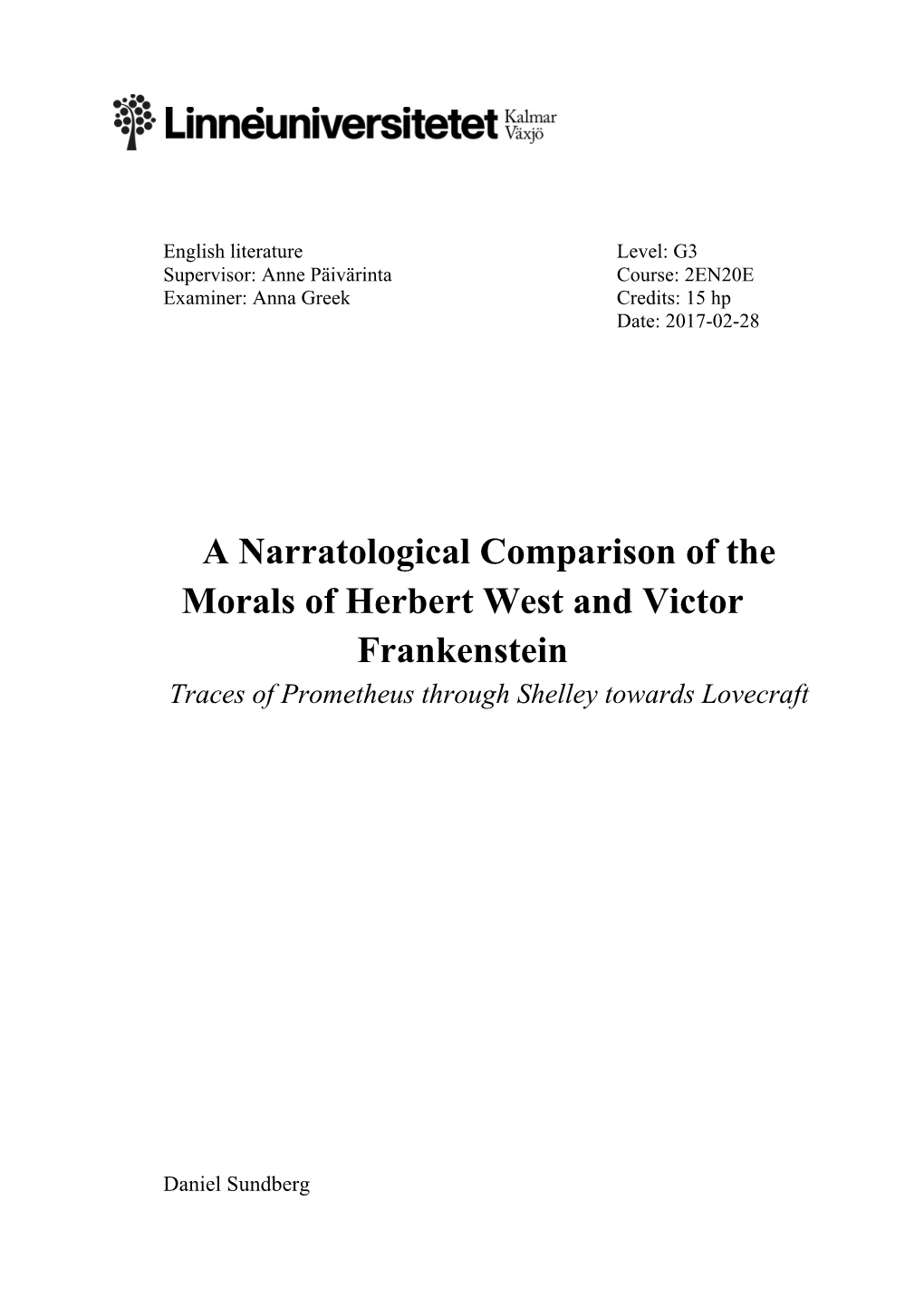 Linnéuniversitetet Kalmar Växjö

English literature
Supervisor: Anne Päivärinta
Examiner: Anna Greek

Level: G3
Course: 2EN20E
Credits: 15 hp
Date: 2017-02-28

A Narratological Comparison of the Morals of Herbert West and Victor Frankenstein
Traces of Prometheus through Shelley towards Lovecraft

Daniel Sundberg